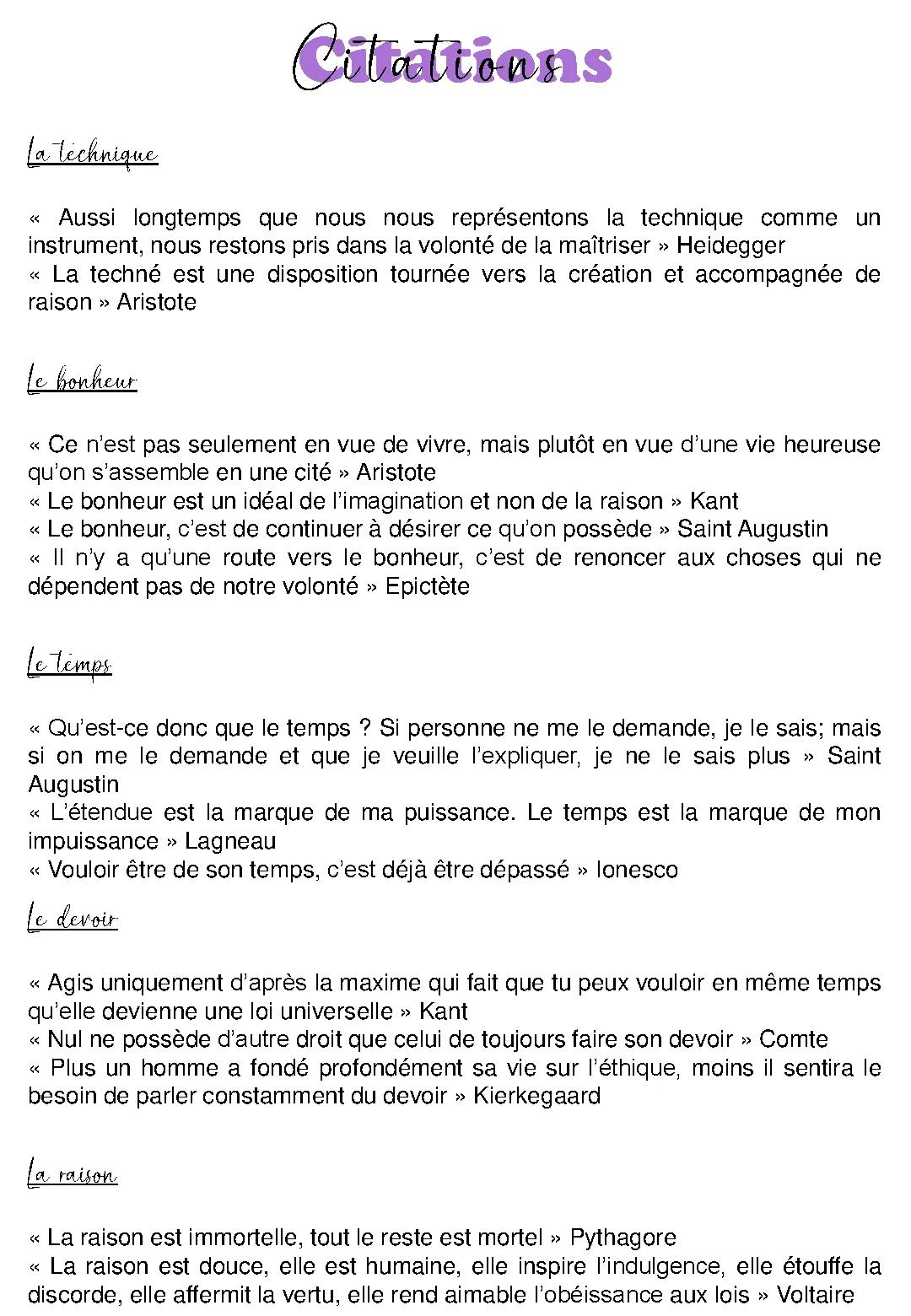 Citations

La technique

« Aussi longtemps que nous nous représentons la technique comme un instrument, nous restons pris dans la volonté de la maîtriser » Heidegger
« La techné est une disposition tournée vers la création et accompagnée de raison » Aristote

Le bonheur

« Ce n'est pas seulement en vue de vivre, mais plutôt en vue d'une vie heureuse qu'on s'assemble en une cité » Aristote
« Le bonheur est un idéal de l'imagination et non de la raison » Kant
« Le bonheur, c'est de continuer à désirer ce qu'on possède » Saint Augustin
« Il n'y a qu'une route vers le bonheur, c'est de renoncer aux choses qui ne dépendent pas de notre volonté » Epictète

Le temps

« Qu'est-ce donc que le temps ? Si personne ne me le demande, je le sais; mais si on me le demande et que je veuille l'expliquer, je ne le sais plus » Saint Augustin
« L'étendue est la marque de ma puissance. Le temps est la marque de mon impuissance » Lagneau
« Vouloir être de son temps, c'est déjà être dépassé » Ionesco

Le devoir

« Agis uniquement d'après la maxime qui fait que tu peux vouloir en même temps qu'elle devienne une loi universelle » Kant
« Nul ne possède d'autre droit que celui de toujours faire son devoir » Comte
« Plus un homme a fondé profondément sa vie sur l'éthique, moins il sentira le besoin de parler constamment du devoir » Kierkegaard

La raison

« La raison est immortelle, tout le reste est mortel » Pythagore
« La raison est douce, elle est humaine, elle inspire l'indulgence, elle étouffe la discorde, elle affermit la vertu, elle rend aimable l'obéissance aux lois » Voltaire